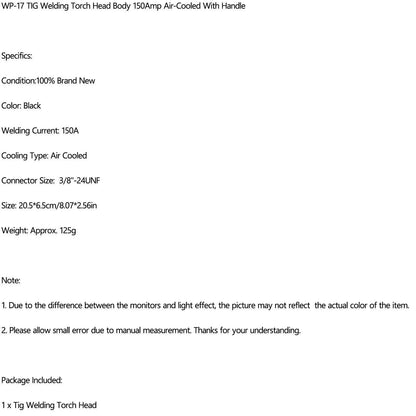 WP-17 TIG Welding Torch Head Body 150Amp Air-Cooled With Handle

Specifics:

Condition:100% Brand New

Color: Black

Welding Current: 150A

Cooling Type: Air Cooled

Connector Size: 3/8"-24UNF

Size: 20.5*6.5cm/8.07*2.56in

Weight: Approx. 125g

Note:

1. Due to the difference between the monitors and light effect, the picture may not reflect the actual color of the item.

2. Please allow small error due to manual measurement. Thanks for your understanding.

Package Included:

1 x Tig Welding Torch Head